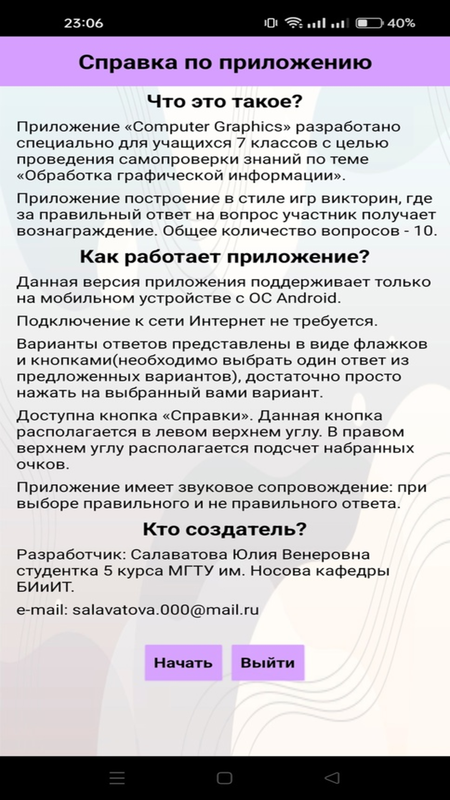 23:06 40%

Справка по приложению

Что это такое?

Приложение «Computer Graphics» разработано специально для учащихся 7 классов с целью проведения самопроверки знаний по теме «Обработка графической информации».

Приложение построение в стиле игр викторин, где за правильный ответ на вопрос участник получает вознаграждение. Общее количество вопросов - 10.

Как работает приложение?

Данная версия приложения поддерживает только на мобильном устройстве с ОС Android.

Подключение к сети Интернет не требуется.

Варианты ответов представлены в виде флажков и кнопками(необходимо выбрать один ответ из предложенных вариантов), достаточно просто нажать на выбранный вами вариант.

Доступна кнопка «Справки». Данная кнопка располагается в левом верхнем углу. В правом верхнем углу располагается подсчет набранных очков.

Приложение имеет звуковое сопровождение: при выборе правильного и не правильного ответа.

Кто создатель?

Разработчик: Салаватова Юлия Венеровна студентка 5 курса МГТУ им. Носова кафедры БИиИТ.

e-mail: salavatova.000@mail.ru

Начать

Выйти